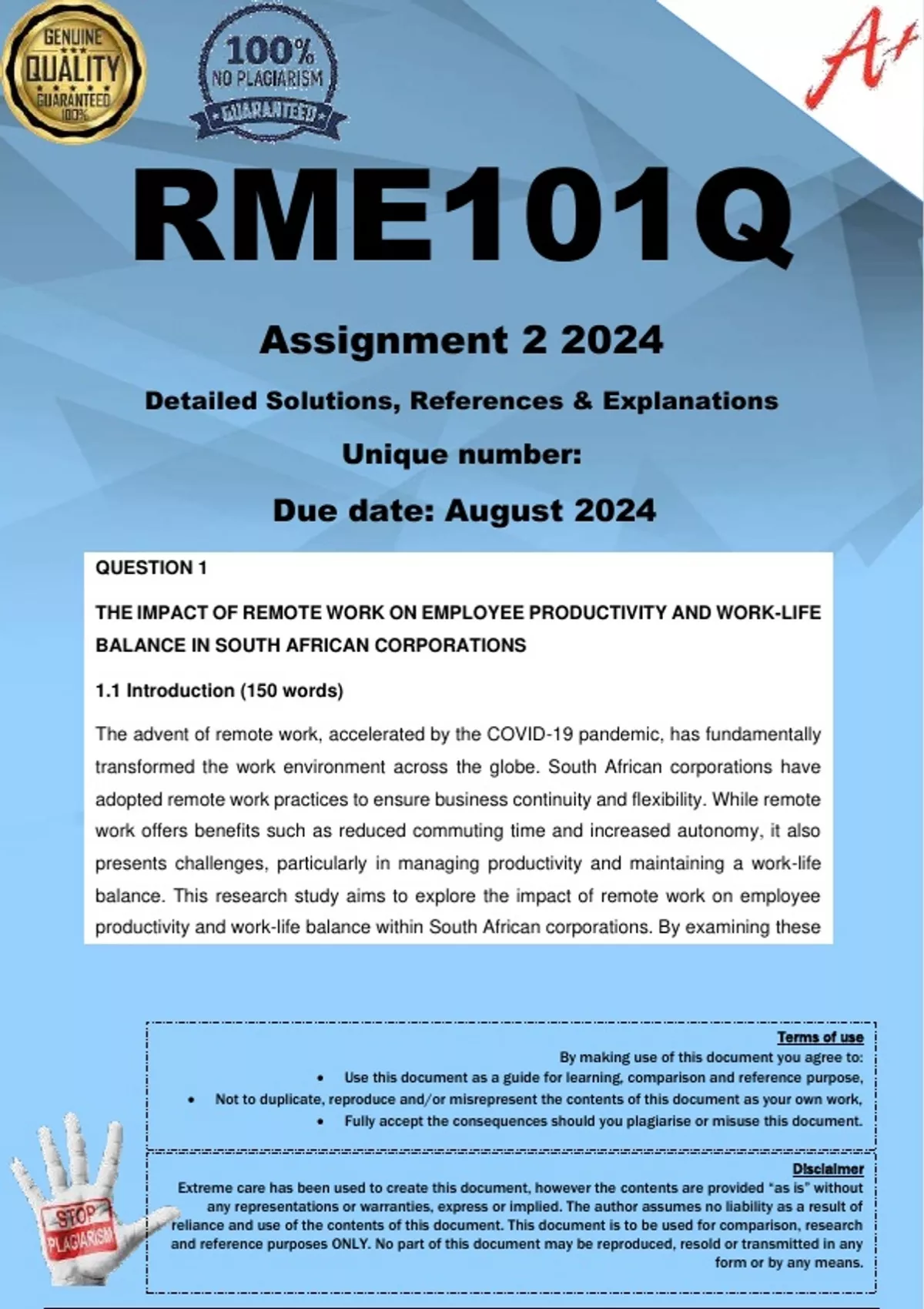 GENUINE QUALITY GUARANTEED 100%

100% NO PLAGIARISM GUARANTEED

A+

RME101Q

Assignment 2 2024

Detailed Solutions, References & Explanations

Unique number:

Due date: August 2024

QUESTION 1

THE IMPACT OF REMOTE WORK ON EMPLOYEE PRODUCTIVITY AND WORK-LIFE BALANCE IN SOUTH AFRICAN CORPORATIONS

1.1 Introduction (150 words)

The advent of remote work, accelerated by the COVID-19 pandemic, has fundamentally transformed the work environment across the globe. South African corporations have adopted remote work practices to ensure business continuity and flexibility. While remote work offers benefits such as reduced commuting time and increased autonomy, it also presents challenges, particularly in managing productivity and maintaining a work-life balance. This research study aims to explore the impact of remote work on employee productivity and work-life balance within South African corporations. By examining these

Terms of use

By making use of this document you agree to:

• Use this document as a guide for learning, comparison and reference purpose,
• Not to duplicate, reproduce and/or misrepresent the contents of this document as your own work,
• Fully accept the consequences should you plagiarise or misuse this document.

Disclaimer

Extreme care has been used to create this document, however the contents are provided "as is" without any representations or warranties, express or implied. The author assumes no liability as a result of reliance and use of the contents of this document. This document is to be used for comparison, research and reference purposes ONLY. No part of this document may be reproduced, resold or transmitted in any form or by any means.

STOP PLAGIARISM